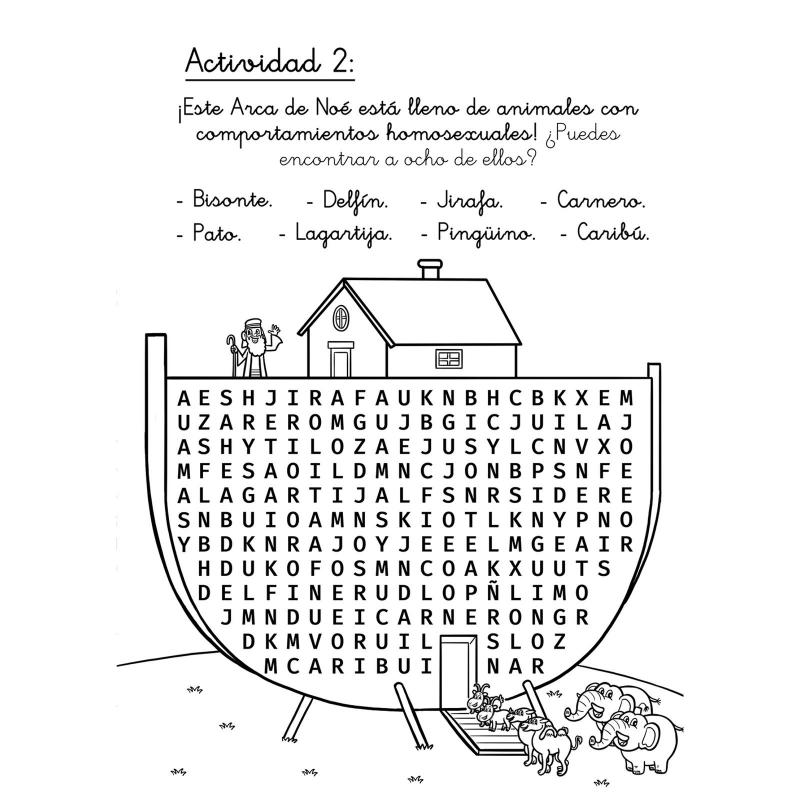 Actividad 2:

¡Este Arca de Noé está lleno de animales con comportamientos homosexuales! ¿Puedes encontrar a ocho de ellos?

- Bisonte. - Delfín. - Jirafa. - Carnero.
- Pato. - Lagartija. - Pingüino. - Caribú.

A E S H J I R A F A U K N B H C B K X E M
U Z A R E R O M G U J B G I C J U I L A J
A S H Y T I L O Z A E J U S Y L C N V X O
M F E S A O I L D M N C J O N B P S N F E
A L A G A R T I J A L F S N R S I D E R E
S N B U I O A M N S K I O T L K N Y P N O
Y B D K N R A J O Y J E E E L M G E A I R
H D U K O F O S M N C O A K X U U T S
D E L F I N E R U D L O P Ñ L I M O
J M N D U E I C A R N E R O N G R
D K M V O R U I L S L O Z
M C A R I B U I N A R